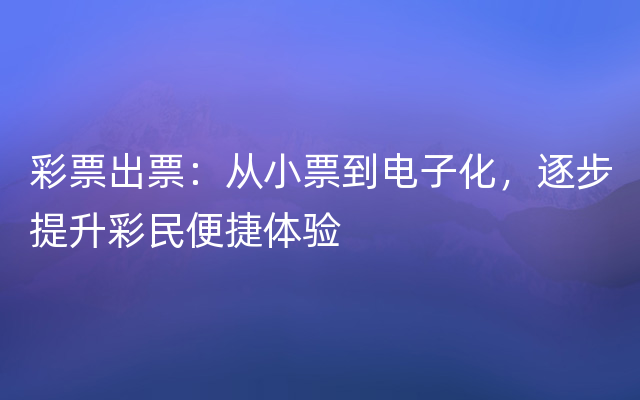 彩票出票：从小票到电子化，逐步提升彩民便捷体验